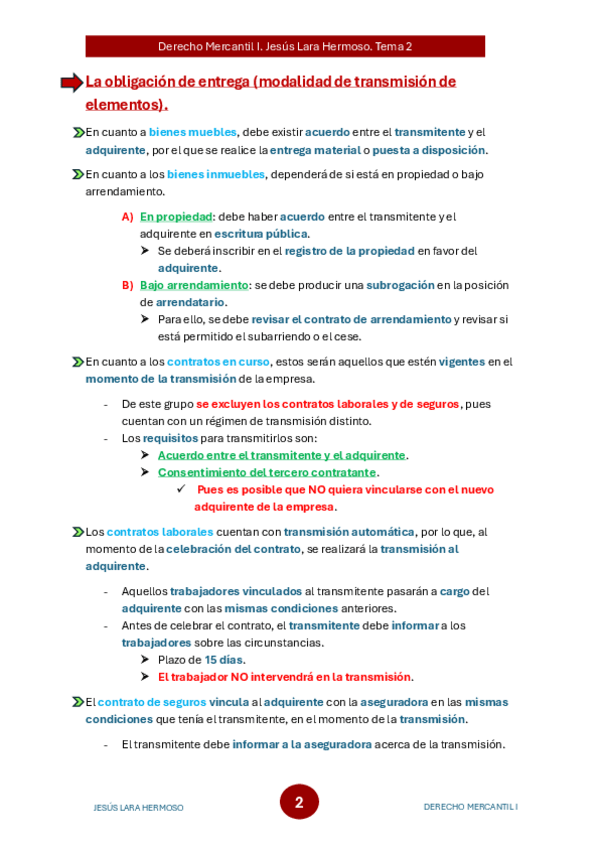 Derecho Mercantil I. Jesús Lara Hermoso. Tema 2

La obligación de entrega (modalidad de transmisión de elementos).

En cuanto a bienes muebles, debe existir acuerdo entre el transmitente y el adquirente, por el que se realice la entrega material o puesta a disposición.

En cuanto a los bienes inmuebles, dependerá de si está en propiedad o bajo arrendamiento.

A) En propiedad: debe haber acuerdo entre el transmitente y el adquirente en escritura pública.
➤ Se deberá inscribir en el registro de la propiedad en favor del adquirente.
B) Bajo arrendamiento: se debe producir una subrogación en la posición de arrendatario.
➤ Para ello, se debe revisar el contrato de arrendamiento y revisar si está permitido el subarriendo o el cese.

En cuanto a los contratos en curso, estos serán aquellos que estén vigentes en el momento de la transmisión de la empresa.

- De este grupo se excluyen los contratos laborales y de seguros, pues cuentan con un régimen de transmisión distinto.
- Los requisitos para transmitirlos son:
➤ Acuerdo entre el transmitente y el adquirente.
➤ Consentimiento del tercero contratante.
✓ Pues es posible que NO quiera vincularse con el nuevo adquirente de la empresa.

Los contratos laborales cuentan con transmisión automática, por lo que, al momento de la celebración del contrato, se realizará la transmisión al adquirente.

- Aquellos trabajadores vinculados al transmitente pasarán a cargo del adquirente con las mismas condiciones anteriores.
- Antes de celebrar el contrato, el transmitente debe informar a los trabajadores sobre las circunstancias.
➤ Plazo de 15 días.
➤ El trabajador NO intervendrá en la transmisión.

El contrato de seguros vincula al adquirente con la aseguradora en las mismas condiciones que tenía el transmitente, en el momento de la transmisión.

- El transmitente debe informar a la aseguradora acerca de la transmisión.

JESÚS LARA HERMOSO 2 DERECHO MERCANTIL I